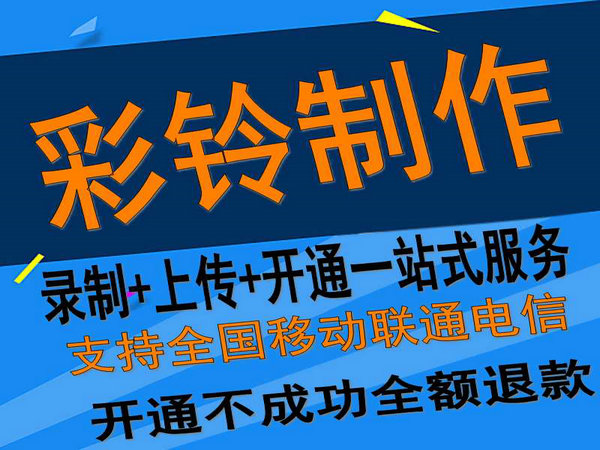 彩铃制作

录制+上传+开通一站式服务
支持全国移动联通电信
开通不成功全额退款